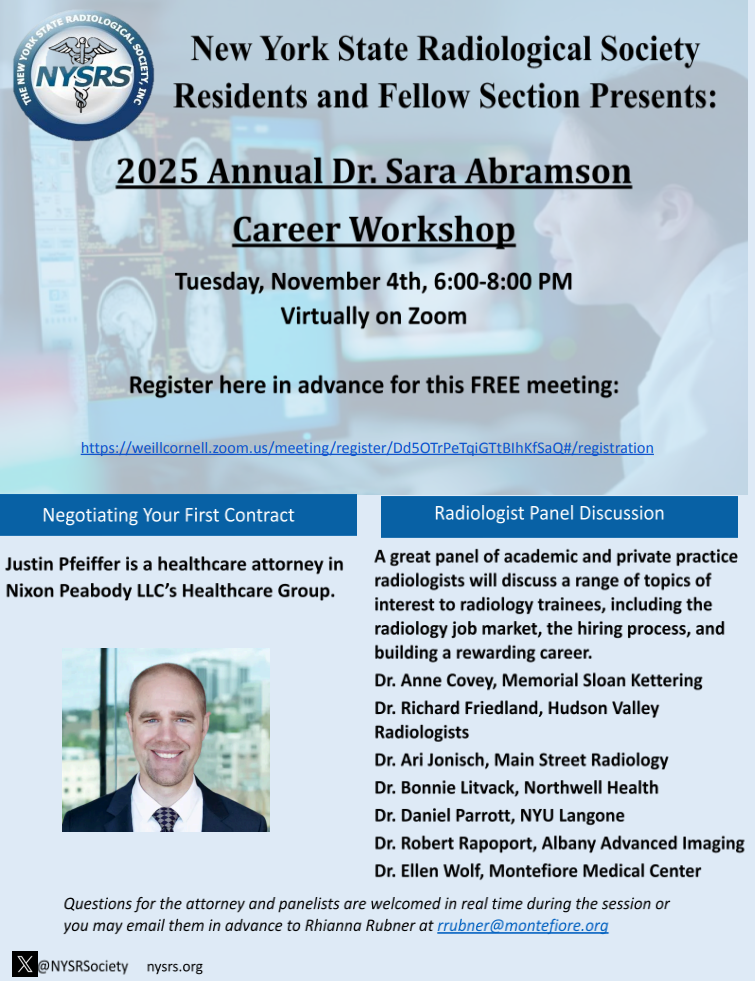 THE NEW YORK STATE RADIOLOGICAL SOCIETY, INC
NYSRS

New York State Radiological Society Residents and Fellow Section Presents:

2025 Annual Dr. Sara Abramson Career Workshop

Tuesday, November 4th, 6:00-8:00 PM
Virtually on Zoom

Register here in advance for this FREE meeting:

https://weillcornell.zoom.us/meeting/register/Dd5OTrPeTqiGTtBIhKfSaQ#/registration

Negotiating Your First Contract

Justin Pfeiffer is a healthcare attorney in Nixon Peabody LLC's Healthcare Group.

Radiologist Panel Discussion

A great panel of academic and private practice radiologists will discuss a range of topics of interest to radiology trainees, including the radiology job market, the hiring process, and building a rewarding career.

Dr. Anne Covey, Memorial Sloan Kettering
Dr. Richard Friedland, Hudson Valley Radiologists
Dr. Ari Jonisch, Main Street Radiology
Dr. Bonnie Litvack, Northwell Health
Dr. Daniel Parrott, NYU Langone
Dr. Robert Rapoport, Albany Advanced Imaging
Dr. Ellen Wolf, Montefiore Medical Center

Questions for the attorney and panelists are welcomed in real time during the session or you may email them in advance to Rhianna Rubner at rrubner@montefiore.org

@NYSRSociety nysrs.org